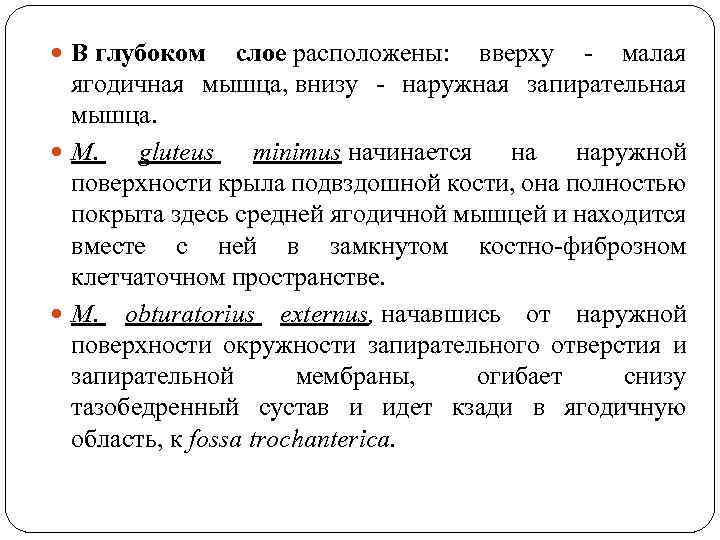 В глубоком слое расположены: вверху - малая ягодичная мышца, внизу - наружная запирательная мышца.

M. gluteus minimus начинается на наружной поверхности крыла подвздошной кости, она полностью покрыта здесь средней ягодичной мышцей и находится вместе с ней в замкнутом костно-фиброзном клетчаточном пространстве.

M. obturatorius externus, начавшись от наружной поверхности окружности запирательного отверстия и запирательной мембраны, огибает снизу тазобедренный сустав и идет кзади в ягодичную область, к fossa trochanterica.